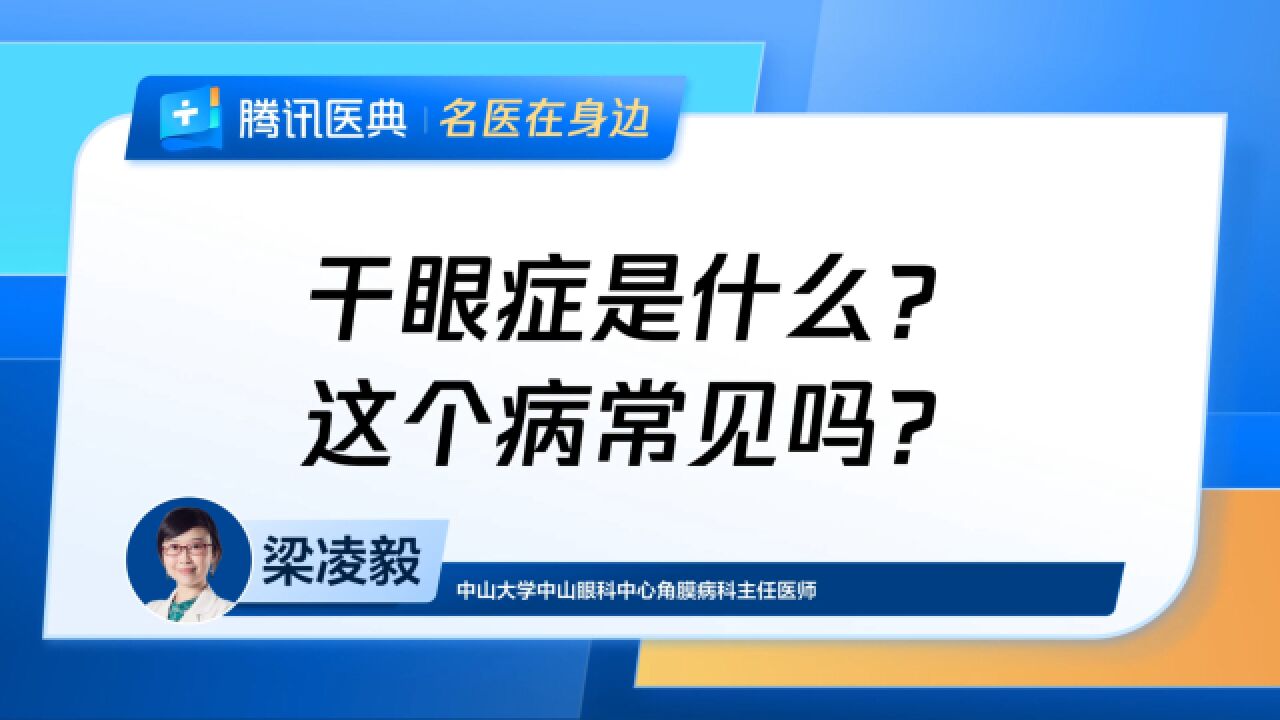 腾讯医典 | 名医在身边

干眼症是什么？
这个病常见吗？

梁凌毅
中山大学中山眼科中心角膜病科主任医师